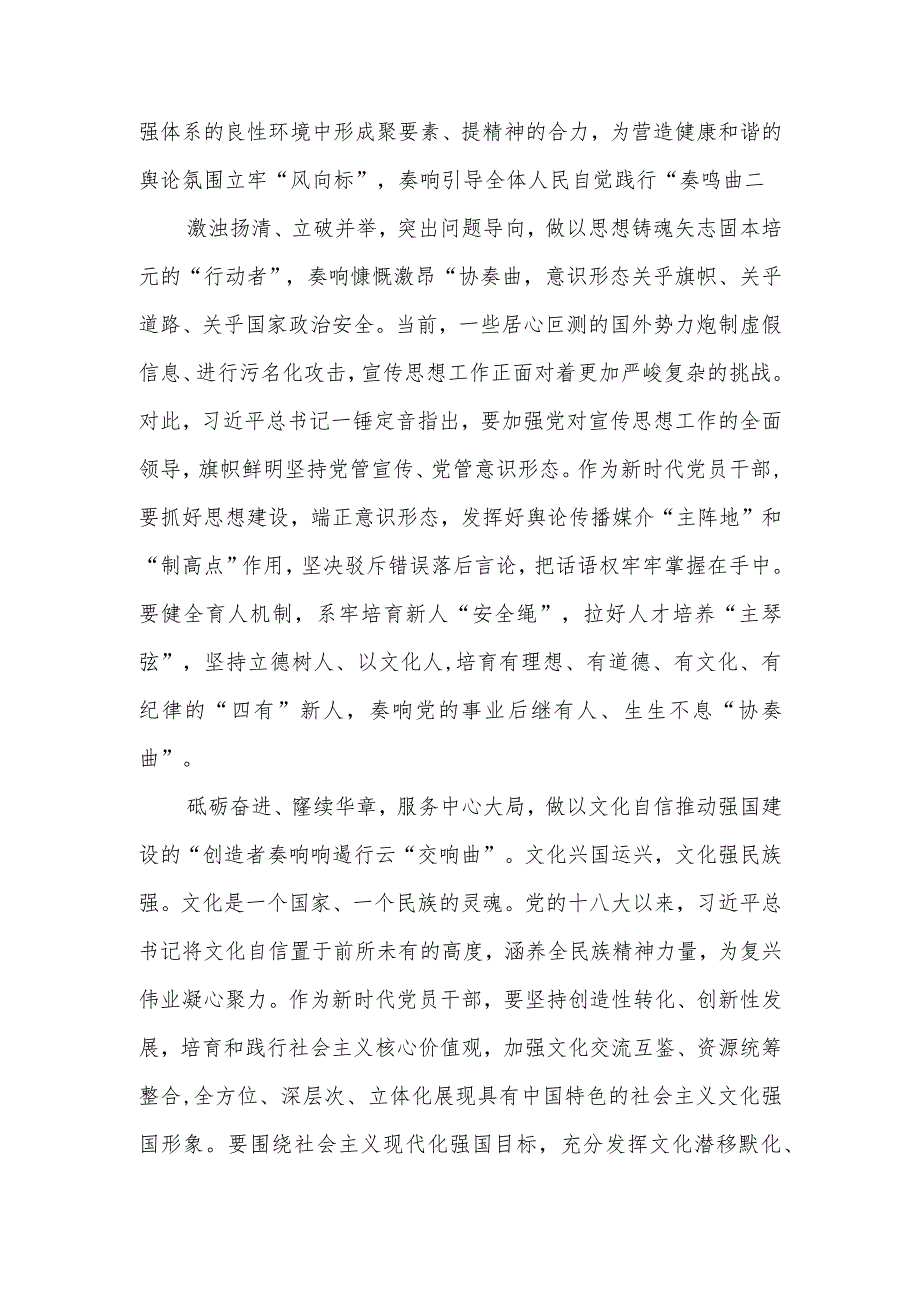 强体系的良性环境中形成聚要素、提精神的合力，为营造健康和谐的舆论氛围立牢“风向标”，奏响引导全体人民自觉践行“奏鸣曲二

激浊扬清、立破并举，突出问题导向，做以思想铸魂矢志固本培元的“行动者”，奏响慷慨激昂“协奏曲，意识形态关乎旗帜、关乎道路、关乎国家政治安全。当前，一些居心叵测的国外势力炮制虚假信息、进行污名化攻击，宣传思想工作正面对着更加严峻复杂的挑战。对此，习近平总书记一锤定音指出，要加强党对宣传思想工作的全面领导，旗帜鲜明坚持党管宣传、党管意识形态。作为新时代党员干部，要抓好思想建设，端正意识形态，发挥好舆论传播媒介“主阵地”和“制高点”作用，坚决驳斥错误落后言论，把话语权牢牢掌握在手中。要健全育人机制，系牢培育新人“安全绳”，拉好人才培养“主琴弦”，坚持立德树人、以文化人，培育有理想、有道德、有文化、有纪律的“四有”新人，奏响党的事业后继有人、生生不息“协奏曲”。

砥砺奋进、赓续华章，服务中心大局，做以文化自信推动强国建设的“创造者奏响响遏行云“交响曲”。文化兴国运兴，文化强民族强。文化是一个国家、一个民族的灵魂。党的十八大以来，习近平总书记将文化自信置于前所未有的高度，涵养全民族精神力量，为复兴伟业凝心聚力。作为新时代党员干部，要坚持创造性转化、创新性发展，培育和践行社会主义核心价值观，加强文化交流互鉴、资源统筹整合,全方位、深层次、立体化展现具有中国特色的社会主义文化强国形象。要围绕社会主义现代化强国目标，充分发挥文化潜移默化、